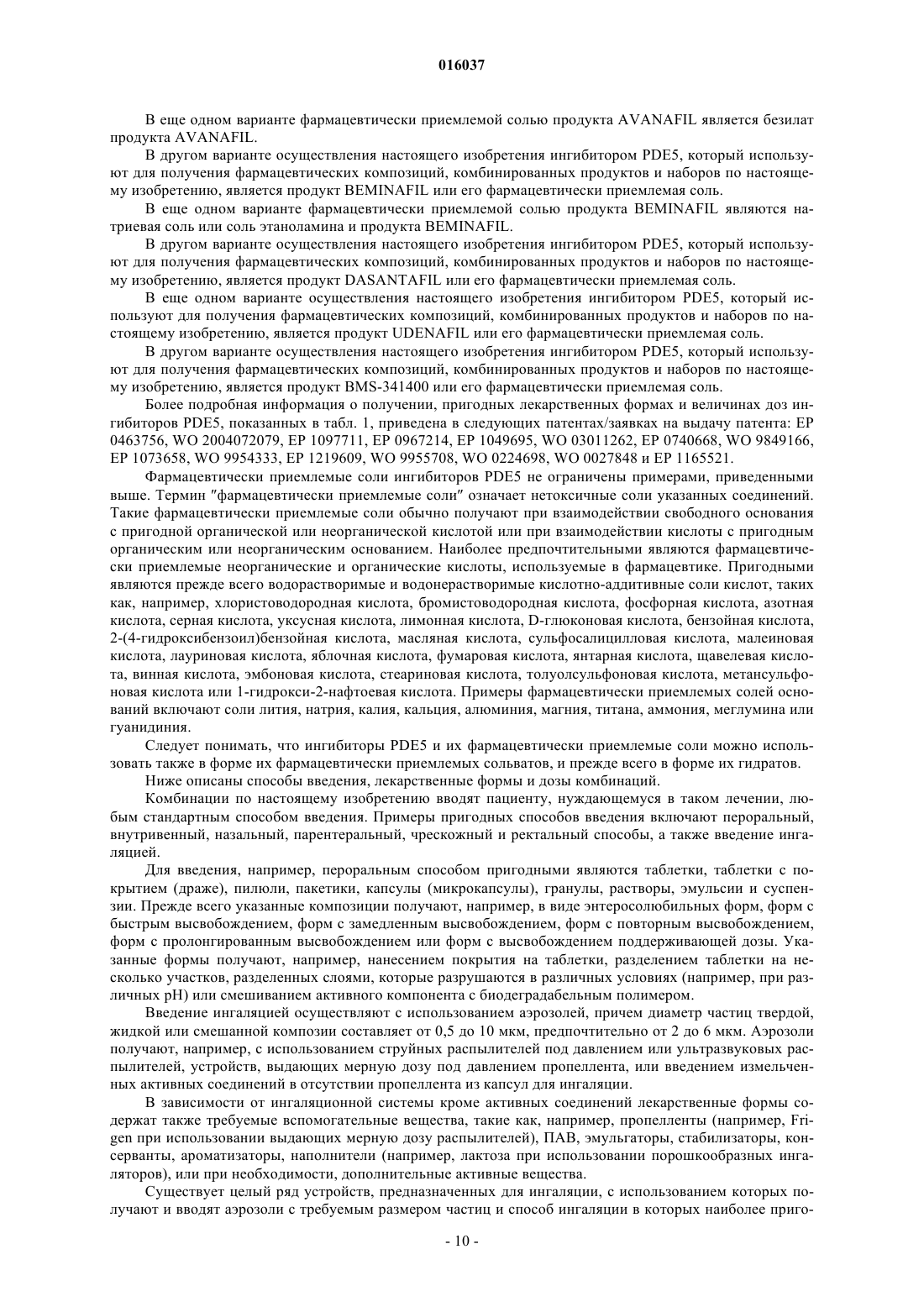 016037

В еще одном варианте фармацевтически приемлемой солью продукта AVANAFIL является безилат продукта AVANAFIL.

В другом варианте осуществления настоящего изобретения ингибитором PDE5, который используют для получения фармацевтических композиций, комбинированных продуктов и наборов по настоящему изобретению, является продукт BEMINAFIL или его фармацевтически приемлемая соль.

В еще одном варианте фармацевтически приемлемой солью продукта BEMINAFIL являются натриевая соль или соль этаноламина и продукта BEMINAFIL.

В другом варианте осуществления настоящего изобретения ингибитором PDE5, который используют для получения фармацевтических композиций, комбинированных продуктов и наборов по настоящему изобретению, является продукт DASANTAFIL или его фармацевтически приемлемая соль.

В еще одном варианте осуществления настоящего изобретения ингибитором PDE5, который используют для получения фармацевтических композиций, комбинированных продуктов и наборов по настоящему изобретению, является продукт UDENAFIL или его фармацевтически приемлемая соль.

В другом варианте осуществления настоящего изобретения ингибитором PDE5, который используют для получения фармацевтических композиций, комбинированных продуктов и наборов по настоящему изобретению, является продукт BMS-341400 или его фармацевтически приемлемая соль.

Более подробная информация о получении, пригодных лекарственных формах и величинах доз ингибиторов PDE5, показанных в табл. 1, приведена в следующих патентах/заявках на выдачу патента: EP 0463756, WO 2004072079, EP 1097711, EP 0967214, EP 1049695, WO 03011262, EP 0740668, WO 9849166, EP 1073658, WO 9954333, EP 1219609, WO 9955708, WO 0224698, WO 0027848 и EP 1165521.

Фармацевтически приемлемые соли ингибиторов PDE5 не ограничены примерами, приведенными выше. Термин "фармацевтически приемлемые соли" означает нетоксичные соли указанных соединений. Такие фармацевтически приемлемые соли обычно получают при взаимодействии свободного основания с пригодной органической или неорганической кислотой или при взаимодействии кислоты с пригодным органическим или неорганическим основанием. Наиболее предпочтительными являются фармацевтически приемлемые неорганические и органические кислоты, используемые в фармацевтике. Пригодными являются прежде всего водорастворимые и водонерастворимые кислотно-аддитивные соли кислот, таких как, например, хлористоводородная кислота, бромистоводородная кислота, фосфорная кислота, азотная кислота, серная кислота, уксусная кислота, лимонная кислота, D-глюконовая кислота, бензойная кислота, 2-(4-гидроксибензоил)бензойная кислота, масляная кислота, сульфосалицилловая кислота, малеиновая кислота, лауриновая кислота, яблочная кислота, фумаровая кислота, янтарная кислота, щавелевая кислота, винная кислота, эмбоновая кислота, стеариновая кислота, толуолсульфоновая кислота, метансульфоновая кислота или 1-гидрокси-2-нафтоевая кислота. Примеры фармацевтически приемлемых солей оснований включают соли лития, натрия, калия, кальция, алюминия, магния, титана, аммония, меглумина или гуанидиния.

Следует понимать, что ингибиторы PDE5 и их фармацевтически приемлемые соли можно использовать также в форме их фармацевтически приемлемых сольватов, и прежде всего в форме их гидратов.

Ниже описаны способы введения, лекарственные формы и дозы комбинаций.

Комбинации по настоящему изобретению вводят пациенту, нуждающемуся в таком лечении, любым стандартным способом введения. Примеры пригодных способов введения включают пероральный, внутривенный, назальный, парентеральный, чрескожный и ректальный способы, а также введение ингаляцией.

Для введения, например, пероральным способом пригодными являются таблетки, таблетки с покрытием (драже), пилюли, пакетики, капсулы (микрокапсулы), гранулы, растворы, эмульсии и суспензии. Прежде всего указанные композиции получают, например, в виде энтеросолюбильных форм, форм с быстрым высвобождением, форм с замедленным высвобождением, форм с повторным высвобождением, форм с пролонгированным высвобождением или форм с высвобождением поддерживающей дозы. Указанные формы получают, например, нанесением покрытия на таблетки, разделением таблетки на несколько участков, разделенных слоями, которые разрушаются в различных условиях (например, при различных pH) или смешиванием активного компонента с биодеградабельным полимером.

Введение ингаляцией осуществляют с использованием аэрозолей, причем диаметр частиц твердой, жидкой или смешанной композии составляет от 0,5 до 10 мкм, предпочтительно от 2 до 6 мкм. Аэрозоли получают, например, с использованием струйных распылителей под давлением или ультразвуковых распылителей, устройств, выдающих мерную дозу под давлением пропеллента, или введением измельченных активных соединений в отсутствии пропеллента из капсул для ингаляции.

В зависимости от ингаляционной системы кроме активных соединений лекарственные формы содержат также требуемые вспомогательные вещества, такие как, например, пропелленты (например, Frigen при использовании выдающих мерную дозу распылителей), ПАВ, эмульгаторы, стабилизаторы, консерванты, ароматизаторы, наполнители (например, лактоза при использовании порошкообразных ингаляторов), или при необходимости, дополнительные активные вещества.

Существует целый ряд устройств, предназначенных для ингаляции, с использованием которых получают и вводят аэрозоли с требуемым размером частиц и способ ингаляции в которых наиболее приго-

- 10 -